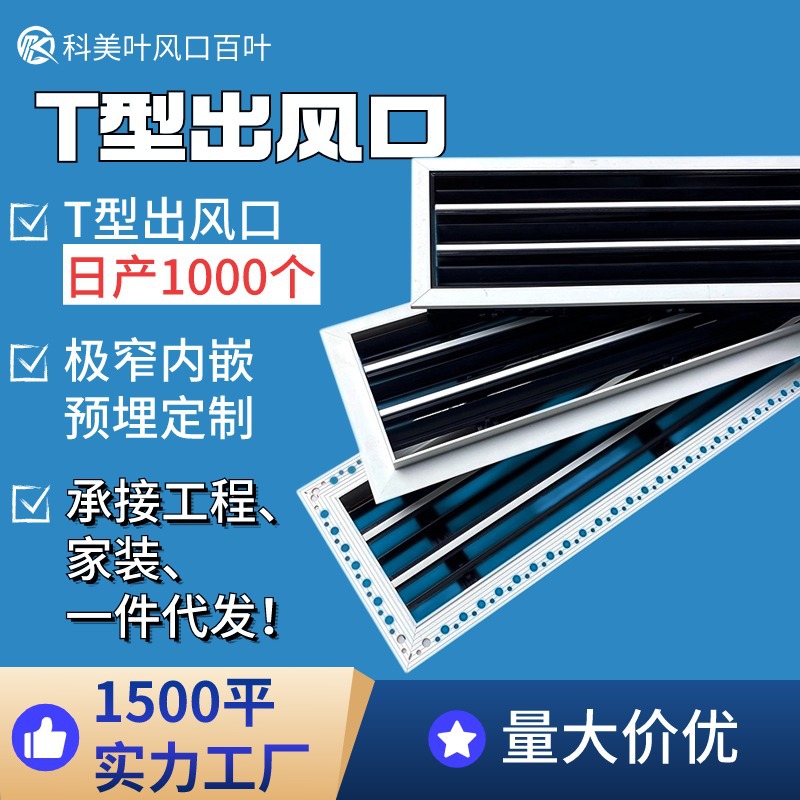 科美叶风口百叶

T型出风口

T型出风口
日产1000个

极窄内嵌
预埋定制

承接工程、
家装、
一件代发!

1500平
实力工厂

量大价优